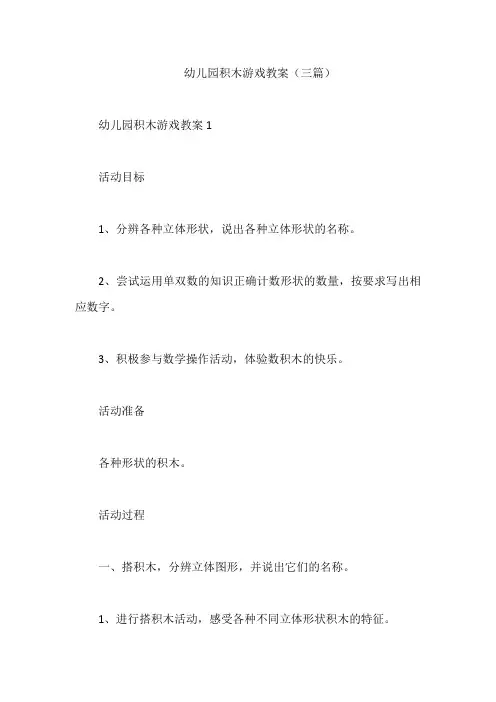 幼儿园积木游戏教案（三篇）

幼儿园积木游戏教案 1

活动目标

1、分辨各种立体形状，说出各种立体形状的名称。

2、尝试运用单双数的知识正确计数形状的数量，按要求写出相应数字。

3、积极参与数学操作活动，体验数积木的快乐。

活动准备

各种形状的积木。

活动过程

一、搭积木，分辨立体图形，并说出它们的名称。

1、进行搭积木活动，感受各种不同立体形状积木的特征。